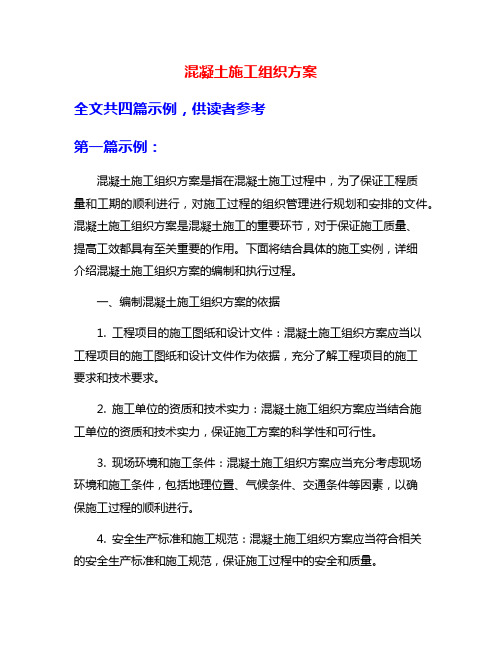 混凝土施工组织方案

全文共四篇示例，供读者参考

第一篇示例：

混凝土施工组织方案是指在混凝土施工过程中，为了保证工程质量和工期的顺利进行，对施工过程的组织管理进行规划和安排的文件。混凝土施工组织方案是混凝土施工的重要环节，对于保证施工质量、提高工效都具有至关重要的作用。下面将结合具体的施工实例，详细介绍混凝土施工组织方案的编制和执行过程。

一、编制混凝土施工组织方案的依据

1. 工程项目的施工图纸和设计文件：混凝土施工组织方案应当以工程项目的施工图纸和设计文件作为依据，充分了解工程项目的施工要求和技术要求。

2. 施工单位的资质和技术实力：混凝土施工组织方案应当结合施工单位的资质和技术实力，保证施工方案的科学性和可行性。

3. 现场环境和施工条件：混凝土施工组织方案应当充分考虑现场环境和施工条件，包括地理位置、气候条件、交通条件等因素，以确保施工过程的顺利进行。

4. 安全生产标准和施工规范：混凝土施工组织方案应当符合相关的安全生产标准和施工规范，保证施工过程中的安全和质量。